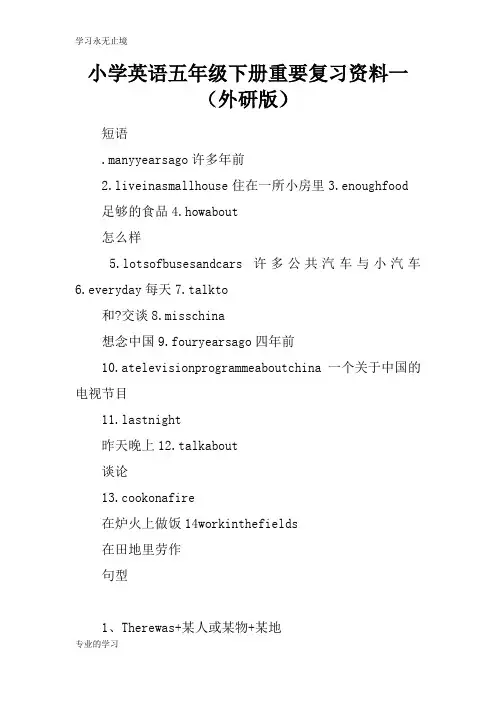 学习永无止境

小学英语五年级下册重要复习资料一（外研版）

短语

.manyyearsago 许多年前

2.liveinasmallhouse 住在一所小房里 3.enoughfood 足够的食品 4.howabout 怎么样

5.lotsofbusesandcars 许多公共汽车与小汽车 6.everyday 每天 7.talkto 和?交谈 8.misschina 想念中国 9.fouryearsago 四年前

10.atelevisionprogrammeaboutchina 一个关于中国的电视节目

11.lastnight 昨天晚上 12.talkabout 谈论

13.cookonafire 在炉火上做饭 14workinthefields 在田地里劳作

句型

1、Therewas+某人或某物+某地

专业的学习